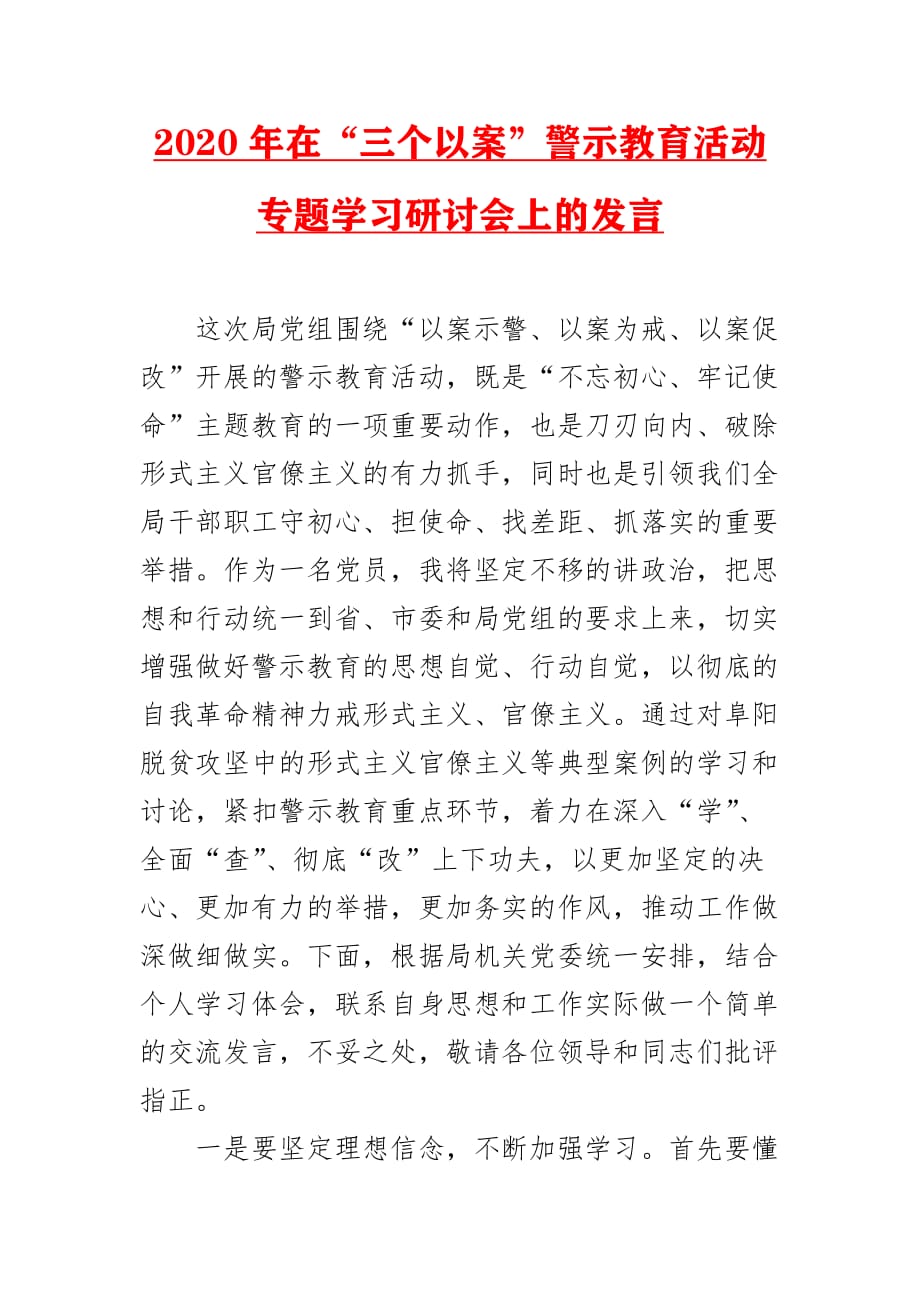 2020 年在“三个以案”警示教育活动专题学习研讨会上的发言

这次局党组围绕“以案示警、以案为戒、以案促改”开展的警示教育活动，既是“不忘初心、牢记使命”主题教育的一项重要动作，也是刀刃向内、破除形式主义官僚主义的有力抓手，同时也是引领我们全局干部职工守初心、担使命、找差距、抓落实的重要举措。作为一名党员，我将坚定不移的讲政治，把思想和行动统一到省、市委和局党组的要求上来，切实增强做好警示教育的思想自觉、行动自觉，以彻底的自我革命精神力戒形式主义、官僚主义。通过对阜阳脱贫攻坚中的形式主义官僚主义等典型案例的学习和讨论，紧扣警示教育重点环节，着力在深入“学”、全面“查”、彻底“改”上下功夫，以更加坚定的决心、更加有力的举措，更加务实的作风，推动工作做深做细做实。下面，根据局机关党委统一安排，结合个人学习体会，联系自身思想和工作实际做一个简单的交流发言，不妥之处，敬请各位领导和同志们批评指正。

一是要坚定理想信念，不断加强学习。首先要懂